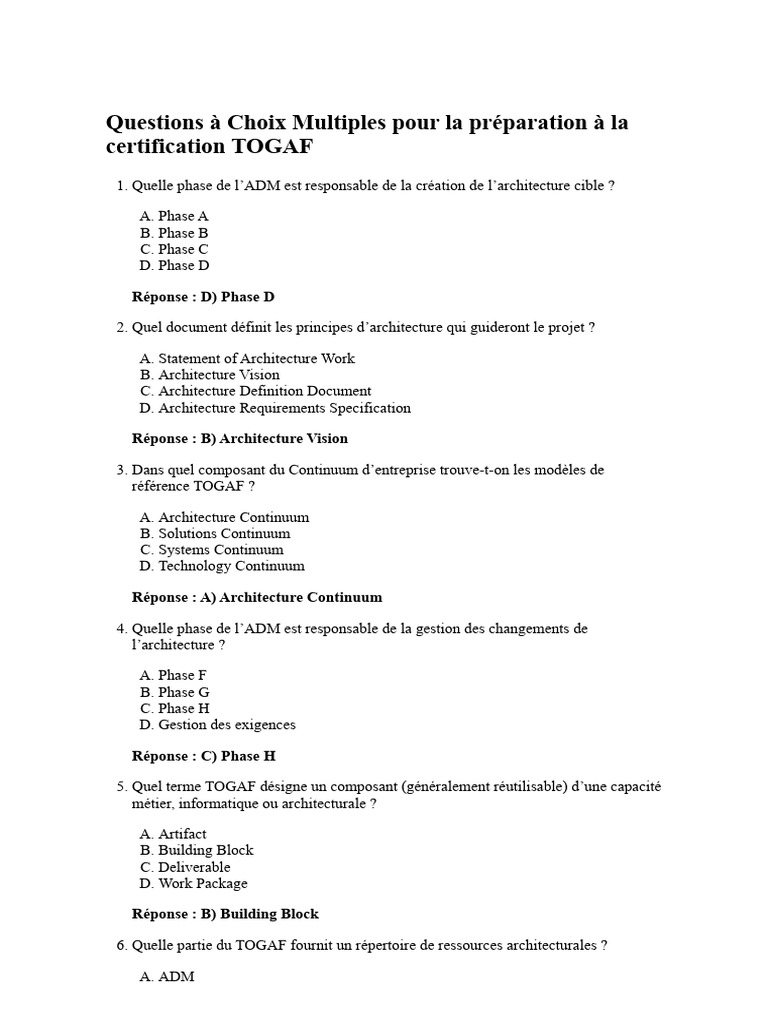 Questions à Choix Multiples pour la préparation à la certification TOGAF

1. Quelle phase de l'ADM est responsable de la création de l'architecture cible ?

A. Phase A
B. Phase B
C. Phase C
D. Phase D

Réponse : D) Phase D

2. Quel document définit les principes d'architecture qui guideront le projet ?

A. Statement of Architecture Work
B. Architecture Vision
C. Architecture Definition Document
D. Architecture Requirements Specification

Réponse : B) Architecture Vision

3. Dans quel composant du Continuum d'entreprise trouve-t-on les modèles de référence TOGAF ?

A. Architecture Continuum
B. Solutions Continuum
C. Systems Continuum
D. Technology Continuum

Réponse : A) Architecture Continuum

4. Quelle phase de l'ADM est responsable de la gestion des changements de l'architecture ?

A. Phase F
B. Phase G
C. Phase H
D. Gestion des exigences

Réponse : C) Phase H

5. Quel terme TOGAF désigne un composant (généralement réutilisable) d'une capacité métier, informatique ou architecturale ?

A. Artifact
B. Building Block
C. Deliverable
D. Work Package

Réponse : B) Building Block

6. Quelle partie du TOGAF fournit un répertoire de ressources architecturales ?

A. ADM